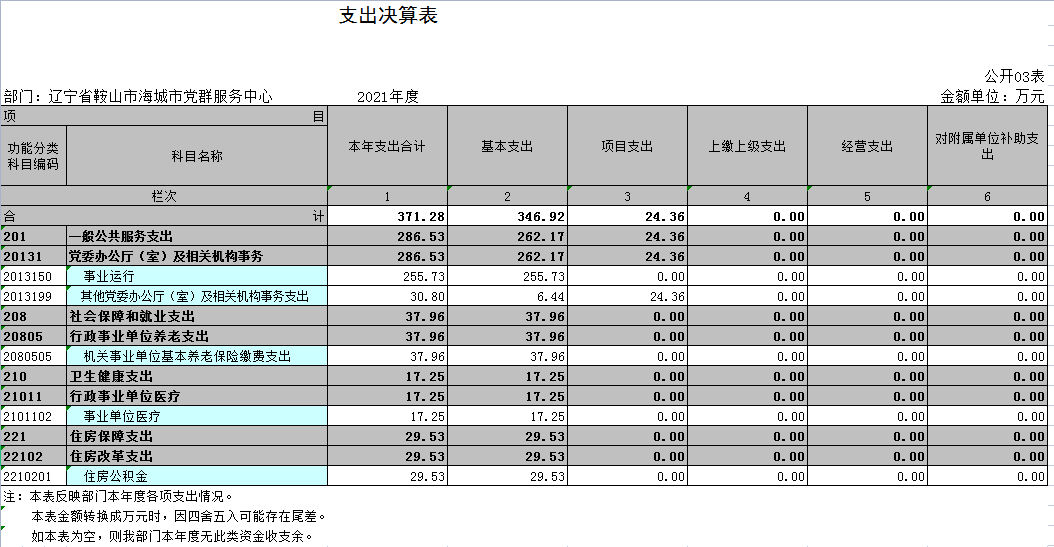 支出决算表

公开03表

部门：辽宁省鞍山市海城市党群服务中心　　2021年度　　金额单位：万元

| 项 目 | | 本年支出合计 | 基本支出 | 项目支出 | 上缴上级支出 | 经营支出 | 对附属单位补助支出 |
|---|---|---|---|---|---|---|---|
| 功能分类科目编码 | 科目名称 | | | | | | |
| 栏次 | | 1 | 2 | 3 | 4 | 5 | 6 |
| 合 计 | | 371.28 | 346.92 | 24.36 | 0.00 | 0.00 | 0.00 |
| 201 | 一般公共服务支出 | 286.53 | 262.17 | 24.36 | 0.00 | 0.00 | 0.00 |
| 20131 | 党委办公厅（室）及相关机构事务 | 286.53 | 262.17 | 24.36 | 0.00 | 0.00 | 0.00 |
| 2013150 | 事业运行 | 255.73 | 255.73 | 0.00 | 0.00 | 0.00 | 0.00 |
| 2013199 | 其他党委办公厅（室）及相关机构事务支出 | 30.80 | 6.44 | 24.36 | 0.00 | 0.00 | 0.00 |
| 208 | 社会保障和就业支出 | 37.96 | 37.96 | 0.00 | 0.00 | 0.00 | 0.00 |
| 20805 | 行政事业单位养老支出 | 37.96 | 37.96 | 0.00 | 0.00 | 0.00 | 0.00 |
| 2080505 | 机关事业单位基本养老保险缴费支出 | 37.96 | 37.96 | 0.00 | 0.00 | 0.00 | 0.00 |
| 210 | 卫生健康支出 | 17.25 | 17.25 | 0.00 | 0.00 | 0.00 | 0.00 |
| 21011 | 行政事业单位医疗 | 17.25 | 17.25 | 0.00 | 0.00 | 0.00 | 0.00 |
| 2101102 | 事业单位医疗 | 17.25 | 17.25 | 0.00 | 0.00 | 0.00 | 0.00 |
| 221 | 住房保障支出 | 29.53 | 29.53 | 0.00 | 0.00 | 0.00 | 0.00 |
| 22102 | 住房改革支出 | 29.53 | 29.53 | 0.00 | 0.00 | 0.00 | 0.00 |
| 2210201 | 住房公积金 | 29.53 | 29.53 | 0.00 | 0.00 | 0.00 | 0.00 |

注：本表反映部门本年度各项支出情况。
本表金额转换成万元时，因四舍五入可能存在尾差。
如本表为空，则我部门本年度无此类资金收支余。